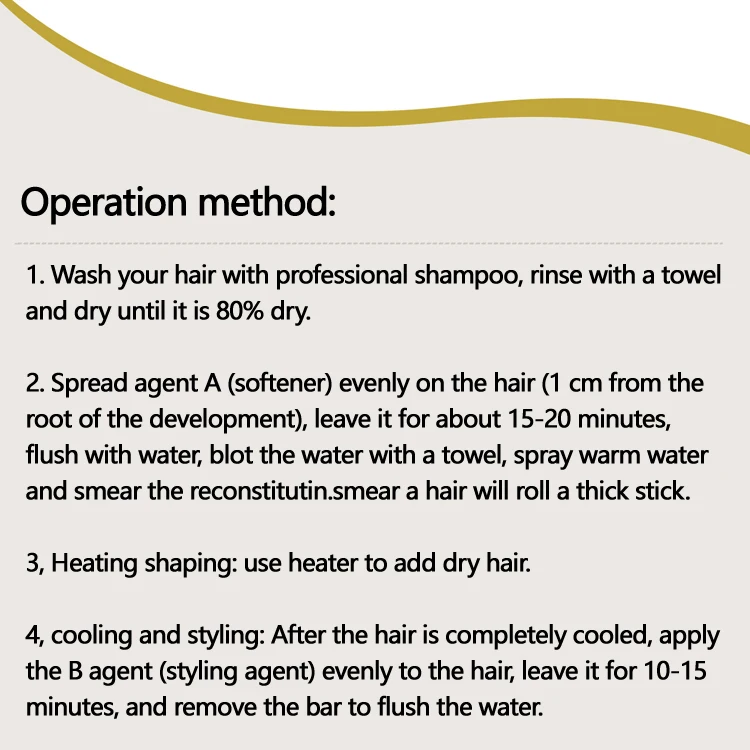 Operation method:

1. Wash your hair with professional shampoo, rinse with a towel and dry until it is 80% dry.

2. Spread agent A (softener) evenly on the hair (1 cm from the root of the development), leave it for about 15-20 minutes, flush with water, blot the water with a towel, spray warm water and smear the reconstitutin.smear a hair will roll a thick stick.

3, Heating shaping: use heater to add dry hair.

4, cooling and styling: After the hair is completely cooled, apply the B agent (styling agent) evenly to the hair, leave it for 10-15 minutes, and remove the bar to flush the water.